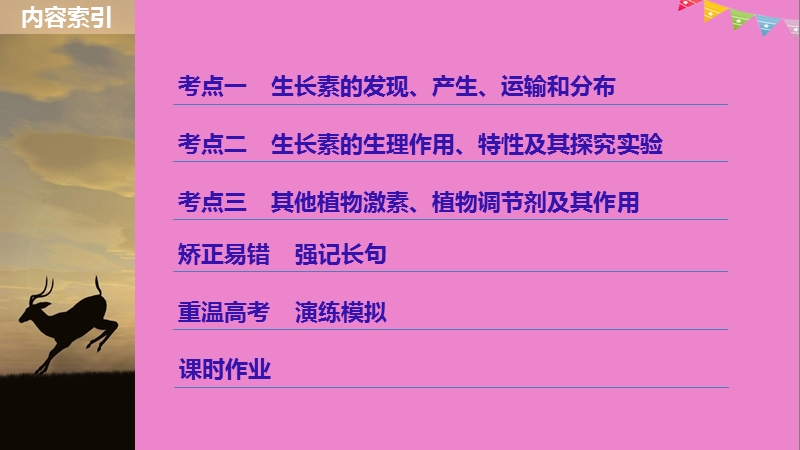 内容索引

考点一　生长素的发现、产生、运输和分布

考点二　生长素的生理作用、特性及其探究实验

考点三　其他植物激素、植物调节剂及其作用

矫正易错　强记长句

重温高考　演练模拟

课时作业